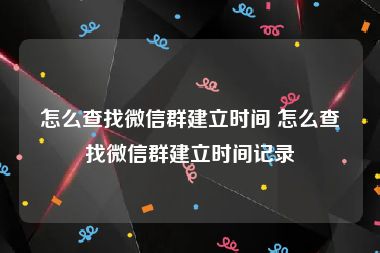 怎么查找微信群建立时间 怎么查找微信群建立时间记录